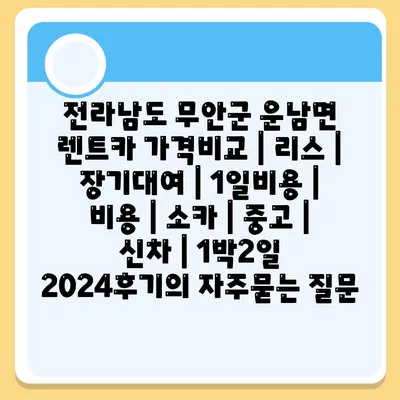 전라남도 무안군 운남면 렌트카 가격비교 | 리스 | 장기대여 | 1일비용 | 비용 | 소카 | 중고 | 신차 | 1박2일 2024후기의 자주묻는 질문